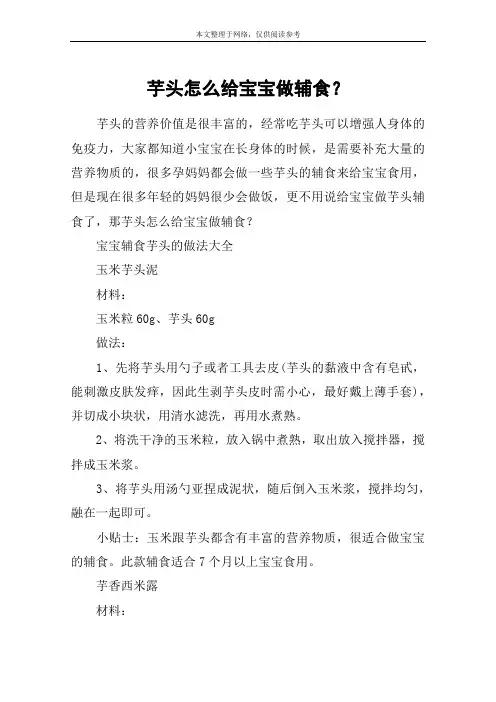 本文整理于网络，仅供阅读参考

芋头怎么给宝宝做辅食?

芋头的营养价值是很丰富的，经常吃芋头可以增强人身体的免疫力，大家都知道小宝宝在长身体的时候，是需要补充大量的营养物质的，很多孕妈妈都会做一些芋头的辅食来给宝宝食用，但是现在很多年轻的妈妈很少会做饭，更不用说给宝宝做芋头辅食了，那芋头怎么给宝宝做辅食?

宝宝辅食芋头的做法大全

玉米芋头泥

材料:

玉米粒 60g、芋头 60g

做法:

1、先将芋头用勺子或者工具去皮(芋头的黏液中含有皂甙，能刺激皮肤发痒，因此生剥芋头皮时需小心，最好戴上薄手套)，并切成小块状，用清水滤洗，再用水煮熟。

2、将洗干净的玉米粒，放入锅中煮熟，取出放入搅拌器，搅拌成玉米浆。

3、将芋头用汤勺亚捏成泥状，随后倒入玉米浆，搅拌均匀，融在一起即可。

小贴士：玉米跟芋头都含有丰富的营养物质，很适合做宝宝的辅食。此款辅食适合 7 个月以上宝宝食用。

芋香西米露

材料: